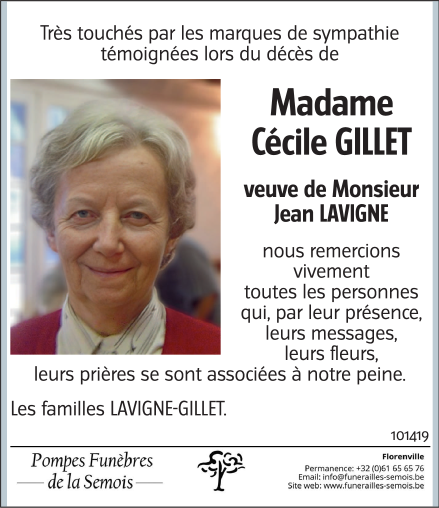 Très touchés par les marques de sympathie témoignées lors du décès de

Madame
Cécile GILLET

veuve de Monsieur
Jean LAVIGNE

nous remercions vivement toutes les personnes qui, par leur présence, leurs messages, leurs fleurs, leurs prières se sont associées à notre peine.

Les familles LAVIGNE-GILLET.

101419

Pompes Funèbres
de la Semois

Florenville
Permanence: +32 (0)61 65 65 76
Email: info@funerailles-semois.be
Site web: www.funerailles-semois.be